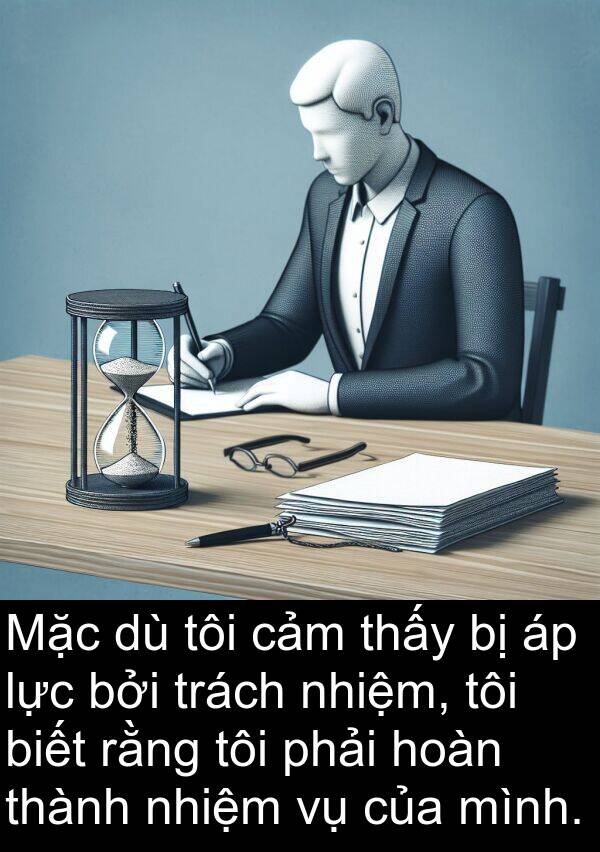 Mặc dù tôi cảm thấy bị áp lực bởi trách nhiệm, tôi biết rằng tôi phải hoàn thành nhiệm vụ của mình.